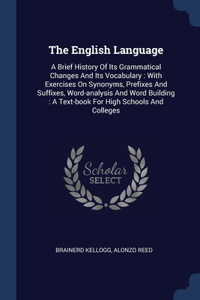 The English Language

A Brief History Of Its Grammatical Changes And Its Vocabulary : With Exercises On Synonyms, Prefixes And Suffixes, Word-analysis And Word Building : A Text-book For High Schools And Colleges

Scholar SELECT

BRAINERD KELLOGG, ALONZO REED